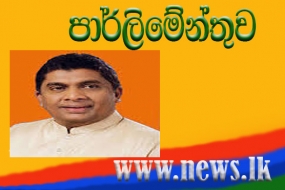 පාර්ලිමේන්තුව

www.news.lk